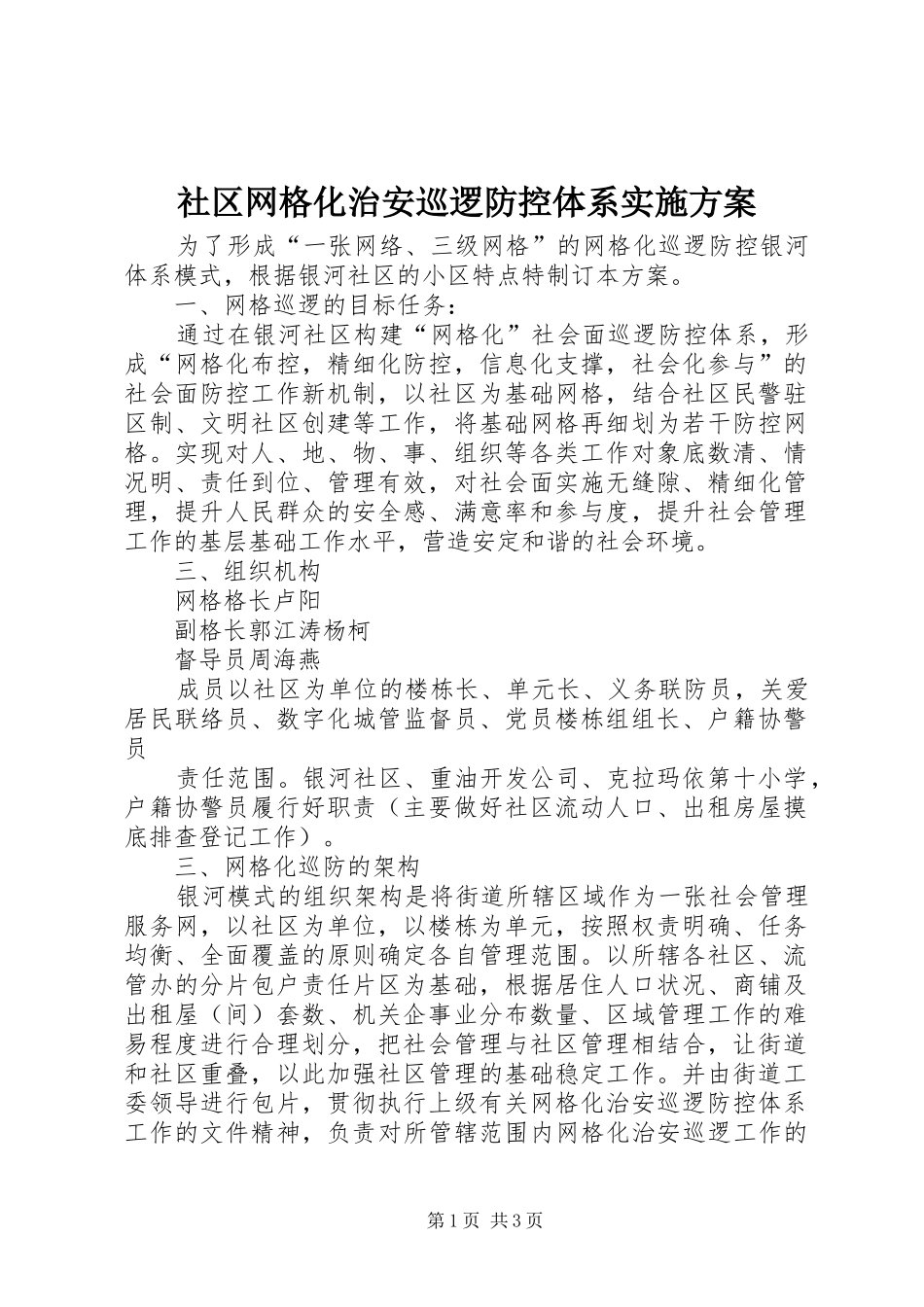 社区网格化治安巡逻防控体系实施方案

为了形成“一张网络、三级网格”的网格化巡逻防控银河体系模式，根据银河社区的小区特点特制订本方案。

一、网格巡逻的目标任务：

通过在银河社区构建“网格化”社会面巡逻防控体系，形成“网格化布控，精细化防控，信息化支撑，社会化参与”的社会面防控工作新机制，以社区为基础网格，结合社区民警驻区制、文明社区创建等工作，将基础网格再细划为若干防控网格。实现对人、地、物、事、组织等各类工作对象底数清、情况明、责任到位、管理有效，对社会面实施无缝隙、精细化管理，提升人民群众的安全感、满意率和参与度，提升社会管理工作的基层基础工作水平，营造安定和谐的社会环境。

三、组织机构

网格格长卢阳

副格长郭江涛杨柯

督导员周海燕

成员以社区为单位的楼栋长、单元长、义务联防员，关爱居民联络员、数字化城管监督员、党员楼栋组组长、户籍协警员

责任范围。银河社区、重油开发公司、克拉玛依第十小学，户籍协警员履行好职责（主要做好社区流动人口、出租房屋摸底排查登记工作）。

三、网格化巡防的架构

银河模式的组织架构是将街道所辖区域作为一张社会管理服务网，以社区为单位，以楼栋为单元，按照权责明确、任务均衡、全面覆盖的原则确定各自管理范围。以所辖各社区、流管办的分片包户责任片区为基础，根据居住人口状况、商铺及出租屋（间）套数、机关企事业分布数量、区域管理工作的难易程度进行合理划分，把社会管理与社区管理相结合，让街道和社区重叠，以此加强社区管理的基础稳定工作。并由街道工委领导进行包片，贯彻执行上级有关网格化治安巡逻防控体系工作的文件精神，负责对所管辖范围内网格化治安巡逻工作的

第1页 共3页